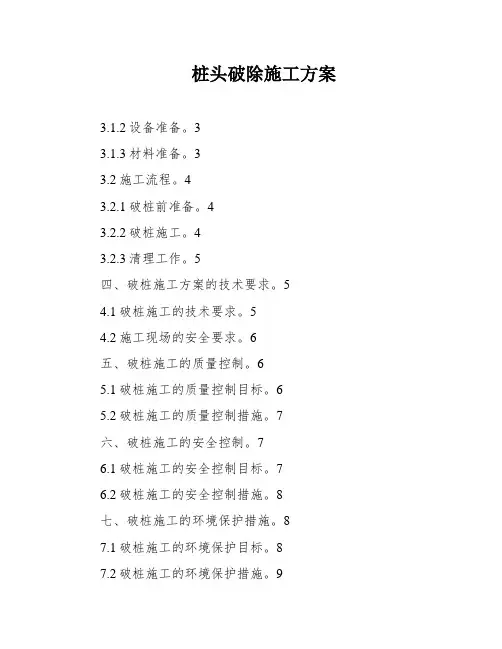 桩头破除施工方案

3.1.2 设备准备。3

3.1.3 材料准备。3

3.2 施工流程。4

3.2.1 破桩前准备。4

3.2.2 破桩施工。4

3.2.3 清理工作。5

四、破桩施工方案的技术要求。5

4.1 破桩施工的技术要求。5

4.2 施工现场的安全要求。6

五、破桩施工的质量控制。6

5.1 破桩施工的质量控制目标。6

5.2 破桩施工的质量控制措施。7

六、破桩施工的安全控制。7

6.1 破桩施工的安全控制目标。7

6.2 破桩施工的安全控制措施。8

七、破桩施工的环境保护措施。8

7.1 破桩施工的环境保护目标。8

7.2 破桩施工的环境保护措施。9